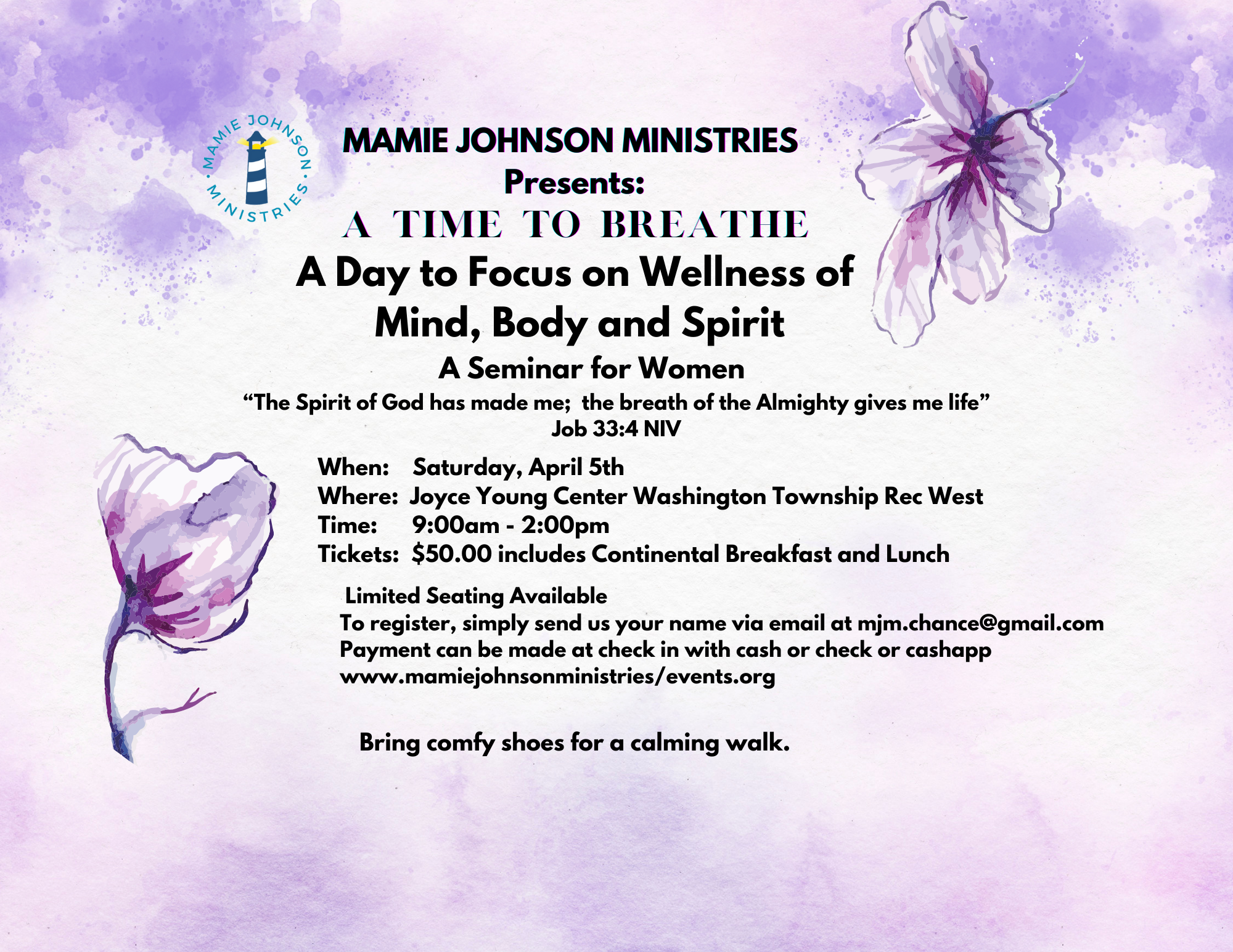 MAMIE JOHNSON MINISTRIES

MAMIE JOHNSON MINISTRIES
Presents:
A TIME TO BREATHE
A Day to Focus on Wellness of Mind, Body and Spirit
A Seminar for Women
"The Spirit of God has made me; the breath of the Almighty gives me life"
Job 33:4 NIV

When: Saturday, April 5th
Where: Joyce Young Center Washington Township Rec West
Time: 9:00am - 2:00pm
Tickets: $50.00 includes Continental Breakfast and Lunch

Limited Seating Available
To register, simply send us your name via email at mjm.chance@gmail.com
Payment can be made at check in with cash or check or cashapp
www.mamiejohnsonministries/events.org

Bring comfy shoes for a calming walk.